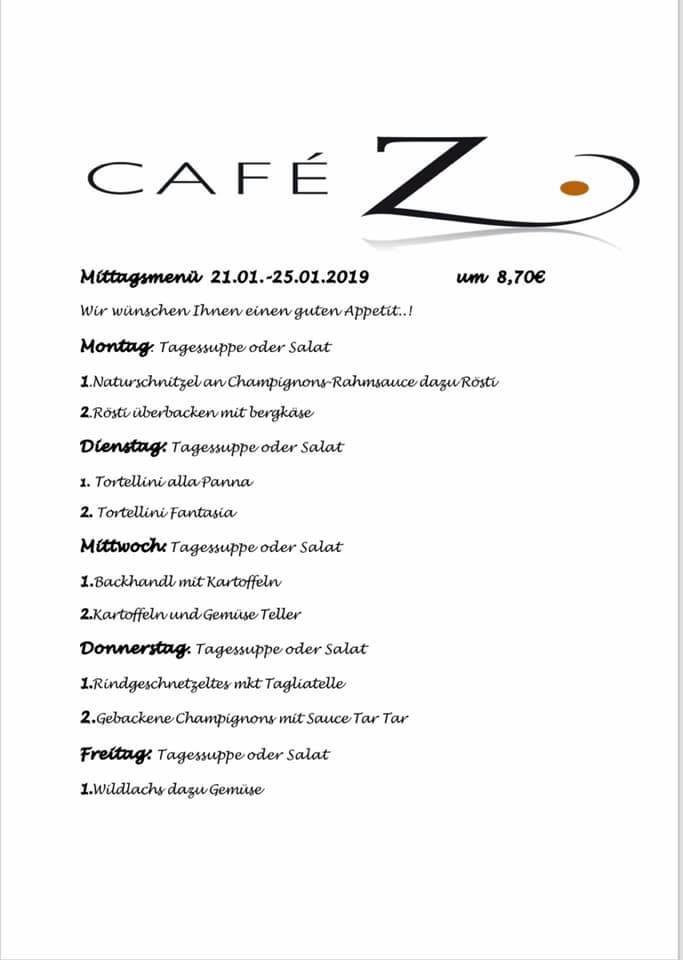 CAFÉ Z

Mittagsmenü 21.01.-25.01.2019 um 8,70€

Wir wünschen Ihnen einen guten Appetit..!

Montag: Tagessuppe oder Salat

1.Naturschnitzel an Champignons-Rahmsauce dazu Rösti

2.Rösti überbacken mit bergkäse

Dienstag: Tagessuppe oder Salat

1. Tortellini alla Panna

2. Tortellini Fantasia

Mittwoch: Tagessuppe oder Salat

1.Backhandl mit Kartoffeln

2.Kartoffeln und Gemüse Teller

Donnerstag: Tagessuppe oder Salat

1.Rindgeschnetzeltes mkt Tagliatelle

2.Gebackene Champignons mit Sauce Tar Tar

Freitag: Tagessuppe oder Salat

1.Wildlachs dazu Gemüse